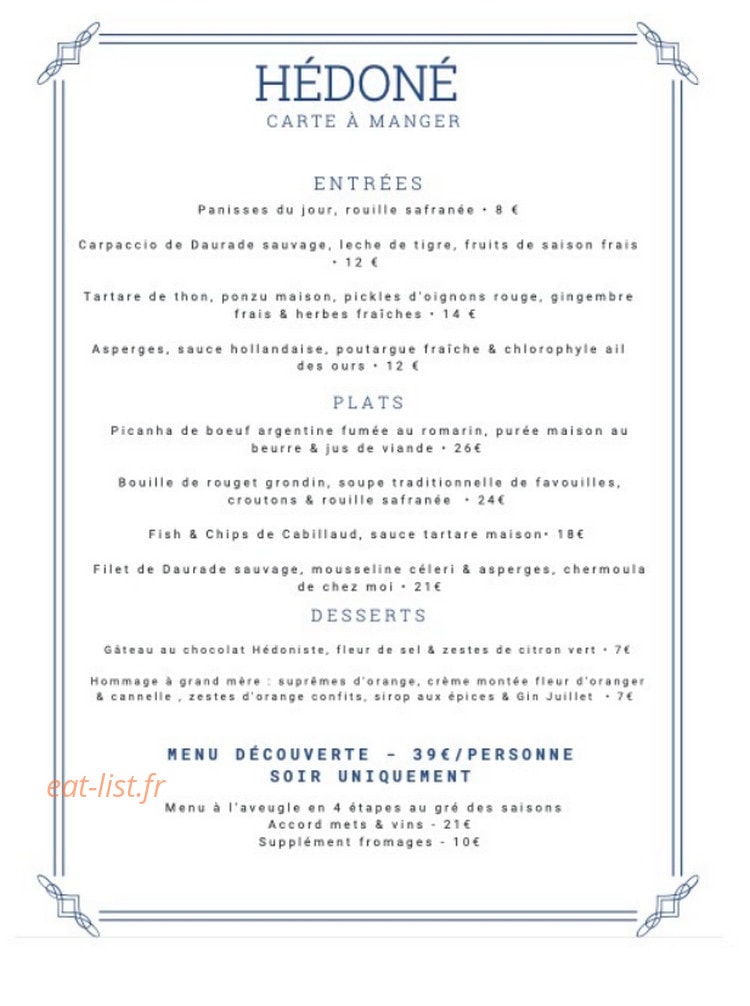 HÉDONÉ
CARTE À MANGER

ENTRÉES

Panisses du jour, rouille safranée • 8 €

Carpaccio de Daurade sauvage, leche de tigre, fruits de saison frais • 12 €

Tartare de thon, ponzu maison, pickles d'oignons rouge, gingembre frais & herbes fraîches • 14 €

Asperges, sauce hollandaise, poutargue fraîche & chlorophyle ail des ours • 12 €

PLATS

Picanha de boeuf argentine fumée au romarin, purée maison au beurre & jus de viande • 26€

Bouille de rouget grondin, soupe traditionnelle de favouilles, croutons & rouille safranée • 24€

Fish & Chips de Cabillaud, sauce tartare maison• 18€

Filet de Daurade sauvage, mousseline céleri & asperges, chermoula de chez moi • 21€

DESSERTS

Gâteau au chocolat Hédoniste, fleur de sel & zestes de citron vert • 7€

Hommage à grand mère : suprêmes d'orange, crème montée fleur d'oranger & cannelle , zestes d'orange confits, sirop aux épices & Gin Juillet • 7€

MENU DÉCOUVERTE - 39€/PERSONNE
SOIR UNIQUEMENT

Menu à l'aveugle en 4 étapes au gré des saisons
Accord mets & vins - 21€
Supplément fromages - 10€

eat-list.fr